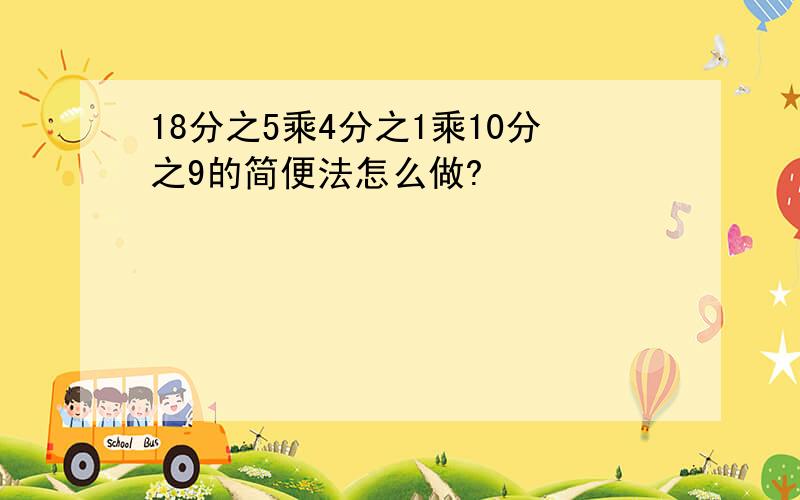 18分之5乘4分之1乘10分之9的简便法怎么做?

5

9

School Bus